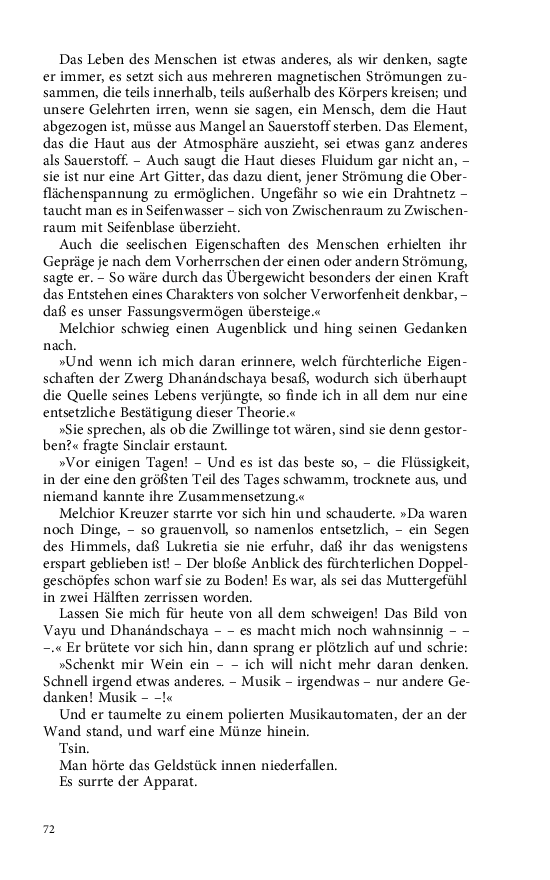 Das Leben des Menschen ist etwas anderes, als wir denken, sagte er immer, es setzt sich aus mehreren magnetischen Strömungen zusammen, die teils innerhalb, teils außerhalb des Körpers kreisen; und unsere Gelehrten irren, wenn sie sagen, ein Mensch, dem die Haut abgezogen ist, müsse aus Mangel an Sauerstoff sterben. Das Element, das die Haut aus der Atmosphäre auszieht, sei etwas ganz anderes als Sauerstoff. – Auch saugt die Haut dieses Fluidum gar nicht an, – sie ist nur eine Art Gitter, das dazu dient, jener Strömung die Oberflächenspannung zu ermöglichen. Ungefähr so wie ein Drahtnetz – taucht man es in Seifenwasser – sich von Zwischenraum zu Zwischenraum mit Seifenblase überzieht.

Auch die seelischen Eigenschaften des Menschen erhielten ihr Gepräge je nach dem Vorherrschen der einen oder andern Strömung, sagte er. – So wäre durch das Übergewicht besonders der einen Kraft das Entstehen eines Charakters von solcher Verworfenheit denkbar, – daß es unser Fassungsvermögen übersteige.«

Melchior schwieg einen Augenblick und hing seinen Gedanken nach.

»Und wenn ich mich daran erinnere, welch fürchterliche Eigenschaften der Zwerg Dhanándschaya besaß, wodurch sich überhaupt die Quelle seines Lebens verjüngte, so finde ich in all dem nur eine entsetzliche Bestätigung dieser Theorie.«

»Sie sprechen, als ob die Zwillinge tot wären, sind sie denn gestorben?« fragte Sinclair erstaunt.

»Vor einigen Tagen! – Und es ist das beste so, – die Flüssigkeit, in der eine den größten Teil des Tages schwamm, trocknete aus, und niemand kannte ihre Zusammensetzung.«

Melchior Kreuzer starrte vor sich hin und schauderte. »Da waren noch Dinge, – so grauenvoll, so namenlos entsetzlich, – ein Segen des Himmels, daß Lukretia sie nie erfuhr, daß ihr das wenigstens erspart geblieben ist! – Der bloße Anblick des fürchterlichen Doppelgeschöpfes schon warf sie zu Boden! Es war, als sei das Muttergefühl in zwei Hälften zerrissen worden.

Lassen Sie mich für heute von all dem schweigen! Das Bild von Vayu und Dhanándschaya – – es macht mich noch wahnsinnig – – –.« Er brütete vor sich hin, dann sprang er plötzlich auf und schrie:

»Schenkt mir Wein ein – – ich will nicht mehr daran denken. Schnell irgend etwas anderes. – Musik – irgendwas – nur andere Gedanken! Musik – –!«

Und er taumelte zu einem polierten Musikautomaten, der an der Wand stand, und warf eine Münze hinein.

Tsin.

Man hörte das Geldstück innen niederfallen.

Es surrte der Apparat.

72